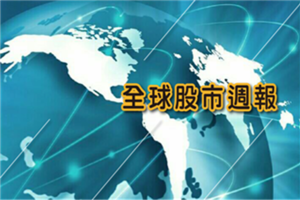 全球股市週報